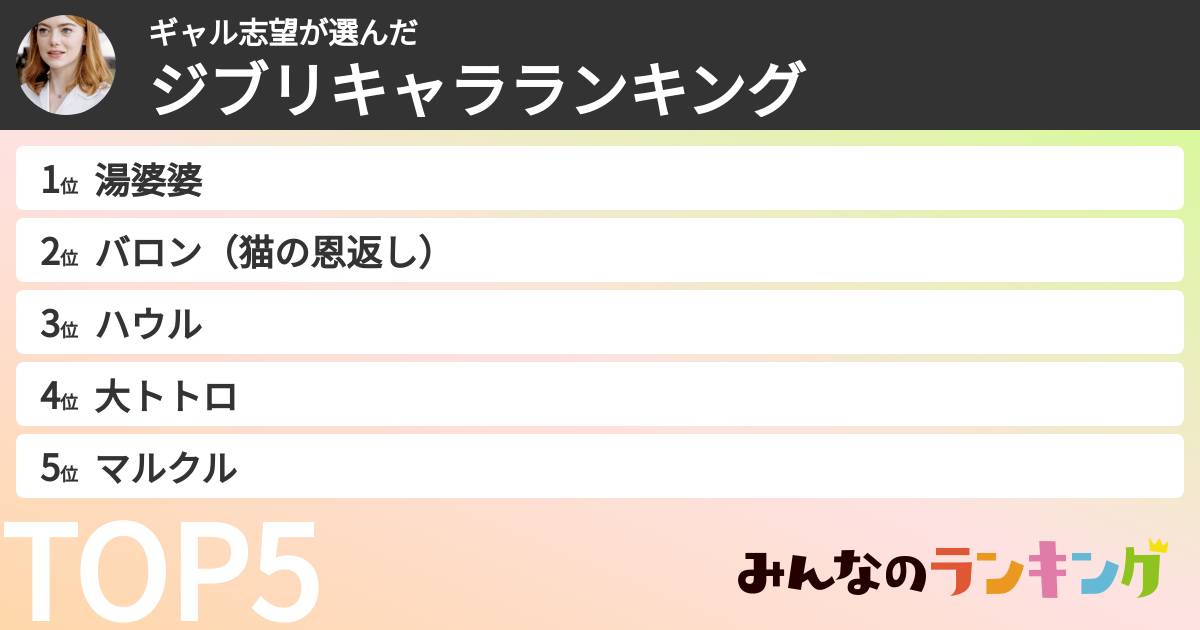 ギャル志望が選んだ
ジブリキャラランキング

1位 湯婆婆
2位 バロン（猫の恩返し）
3位 ハウル
4位 大トトロ
5位 マルクル

TOP5

みんなのランキング